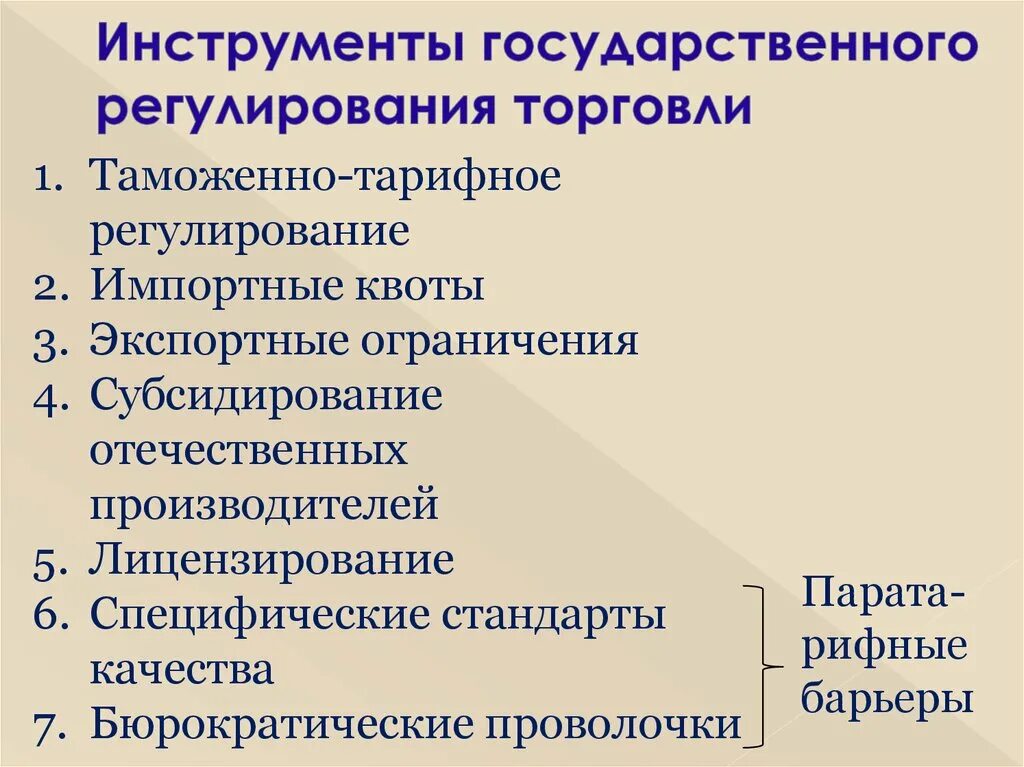 Инструменты государственного регулирования торговли

1. Таможенно-тарифное регулирование
2. Импортные квоты
3. Экспортные ограничения
4. Субсидирование отечественных производителей
5. Лицензирование
6. Специфические стандарты качества
7. Бюрократические проволочки

Паратарифные барьеры